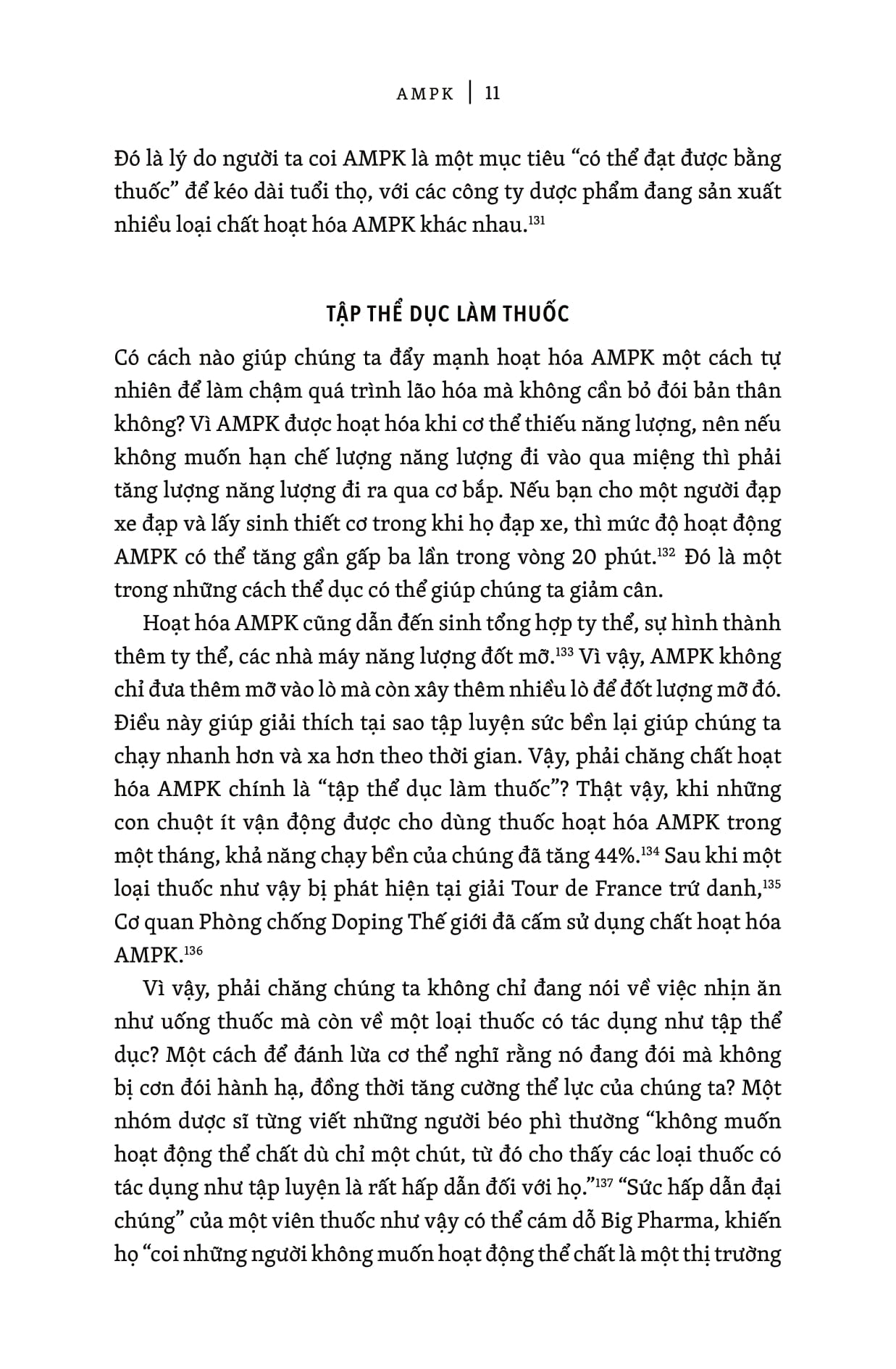 AMPK | 11

Đó là lý do người ta coi AMPK là một mục tiêu “có thể đạt được bằng thuốc” để kéo dài tuổi thọ, với các công ty dược phẩm đang sản xuất nhiều loại chất hoạt hóa AMPK khác nhau.$^{131}$

TẬP THỂ DỤC LÀM THUỐC

Có cách nào giúp chúng ta đẩy mạnh hoạt hóa AMPK một cách tự nhiên để làm chậm quá trình lão hóa mà không cần bỏ đói bản thân không? Vì AMPK được hoạt hóa khi cơ thể thiếu năng lượng, nên nếu không muốn hạn chế lượng năng lượng đi vào qua miệng thì phải tăng lượng năng lượng đi ra qua cơ bắp. Nếu bạn cho một người đạp xe đạp và lấy sinh thiết cơ trong khi họ đạp xe, thì mức độ hoạt động AMPK có thể tăng gần gấp ba lần trong vòng 20 phút.$^{132}$ Đó là một trong những cách thể dục có thể giúp chúng ta giảm cân.

Hoạt hóa AMPK cũng dẫn đến sinh tổng hợp ty thể, sự hình thành thêm ty thể, các nhà máy năng lượng đốt mỡ.$^{133}$ Vì vậy, AMPK không chỉ đưa thêm mỡ vào lò mà còn xây thêm nhiều lò để đốt lượng mỡ đó. Điều này giúp giải thích tại sao tập luyện sức bền lại giúp chúng ta chạy nhanh hơn và xa hơn theo thời gian. Vậy, phải chăng chất hoạt hóa AMPK chính là “tập thể dục làm thuốc”? Thật vậy, khi những con chuột ít vận động được cho dùng thuốc hoạt hóa AMPK trong một tháng, khả năng chạy bền của chúng đã tăng 44%.$^{134}$ Sau khi một loại thuốc như vậy bị phát hiện tại giải Tour de France trứ danh,$^{135}$ Cơ quan Phòng chống Doping Thế giới đã cấm sử dụng chất hoạt hóa AMPK.$^{136}$

Vì vậy, phải chăng chúng ta không chỉ đang nói về việc nhịn ăn như uống thuốc mà còn về một loại thuốc có tác dụng như tập thể dục? Một cách để đánh lừa cơ thể nghĩ rằng nó đang đói mà không bị cơn đói hành hạ, đồng thời tăng cường thể lực của chúng ta? Một nhóm dược sĩ từng viết những người béo phì thường “không muốn hoạt động thể chất dù chỉ một chút, từ đó cho thấy các loại thuốc có tác dụng như tập luyện là rất hấp dẫn đối với họ.”$^{137}$ “Sức hấp dẫn đại chúng” của một viên thuốc như vậy có thể cám dỗ Big Pharma, khiến họ “coi những người không muốn hoạt động thể chất là một thị trường